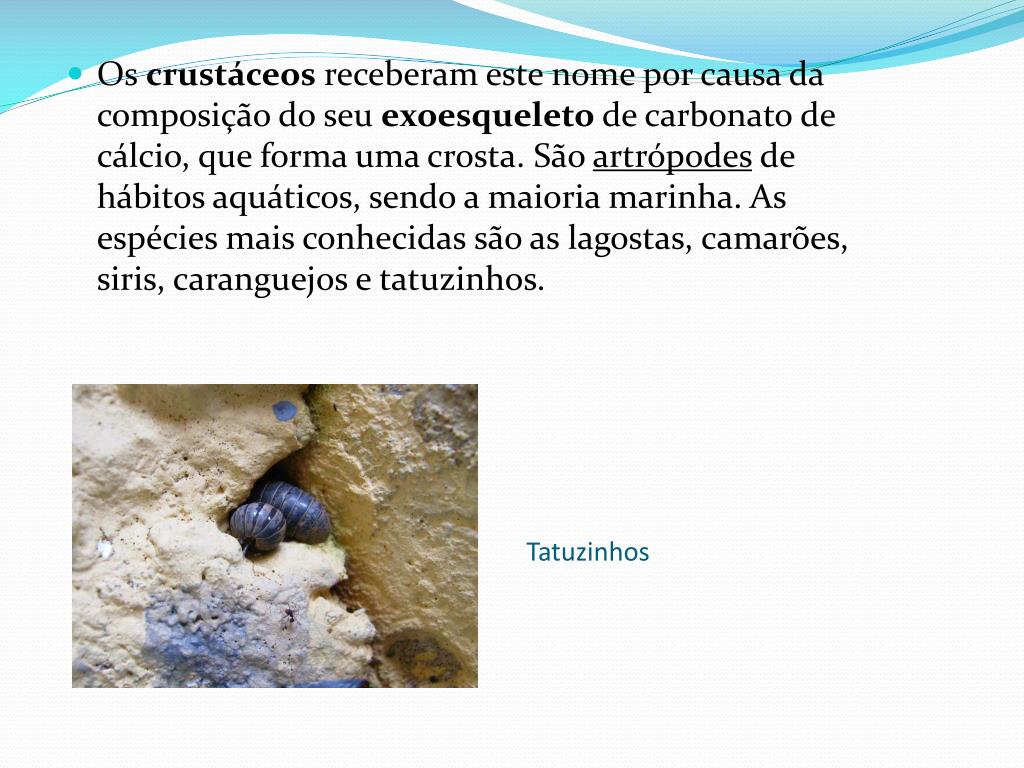 Os crustáceos receberam este nome por causa da composição do seu exoesqueleto de carbonato de cálcio, que forma uma crosta. São artrópodes de hábitos aquáticos, sendo a maioria marinha. As espécies mais conhecidas são as lagostas, camarões, siris, caranguejos e tatuzinhos.

Tatuzinhos